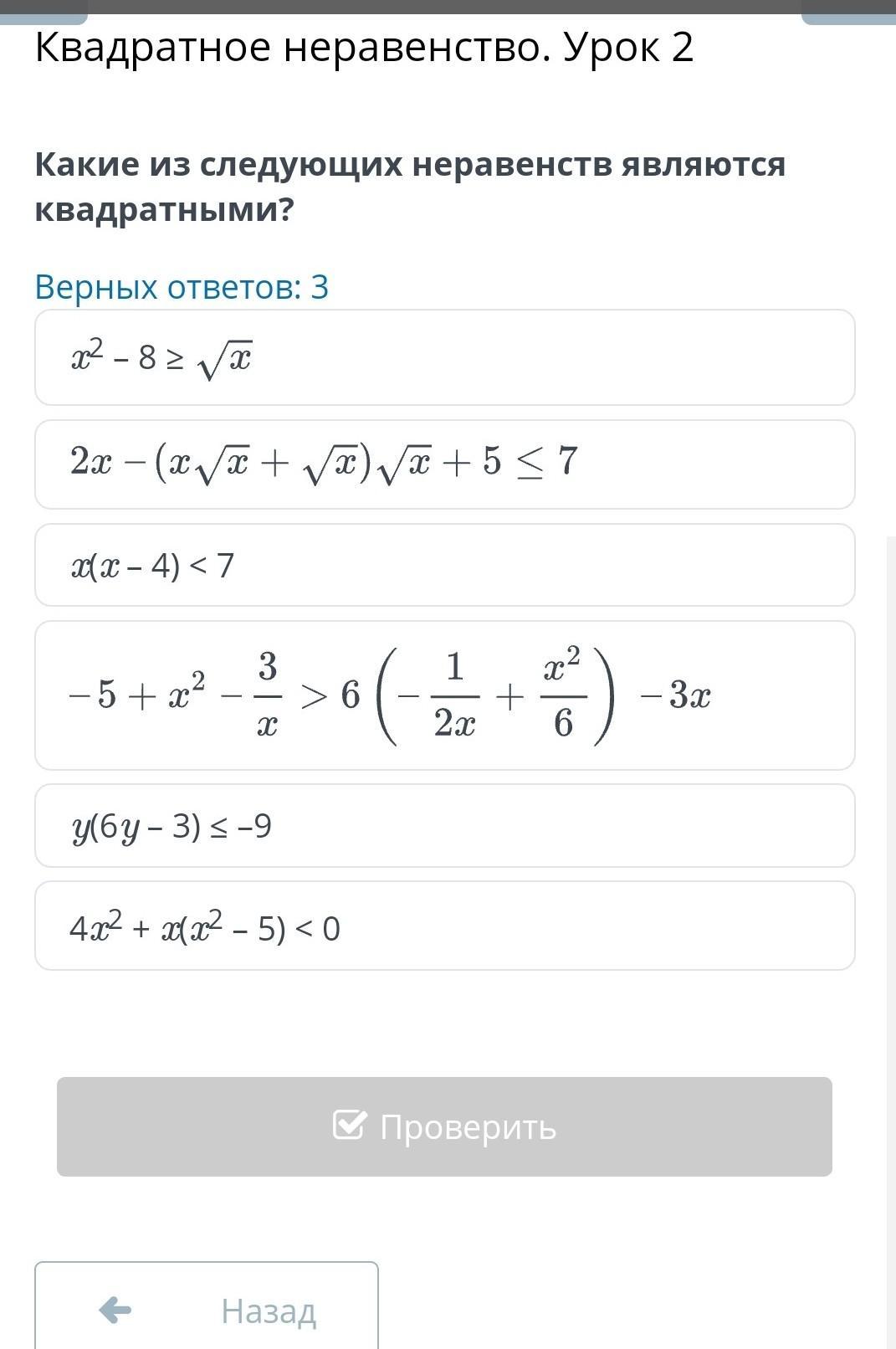 Квадратное неравенство. Урок 2

Какие из следующих неравенств являются квадратными?

Верных ответов: 3

$x^2 - 8 \geq \sqrt{x}$

$2x - (x\sqrt{x} + \sqrt{x})\sqrt{x} + 5 \leq 7$

$x(x - 4) < 7$

$-5 + x^2 - \frac{3}{x} > 6\left(-\frac{1}{2x} + \frac{x^2}{6}\right) - 3x$

$y(6y - 3) \leq -9$

$4x^2 + x(x^2 - 5) < 0$

Проверить

Назад